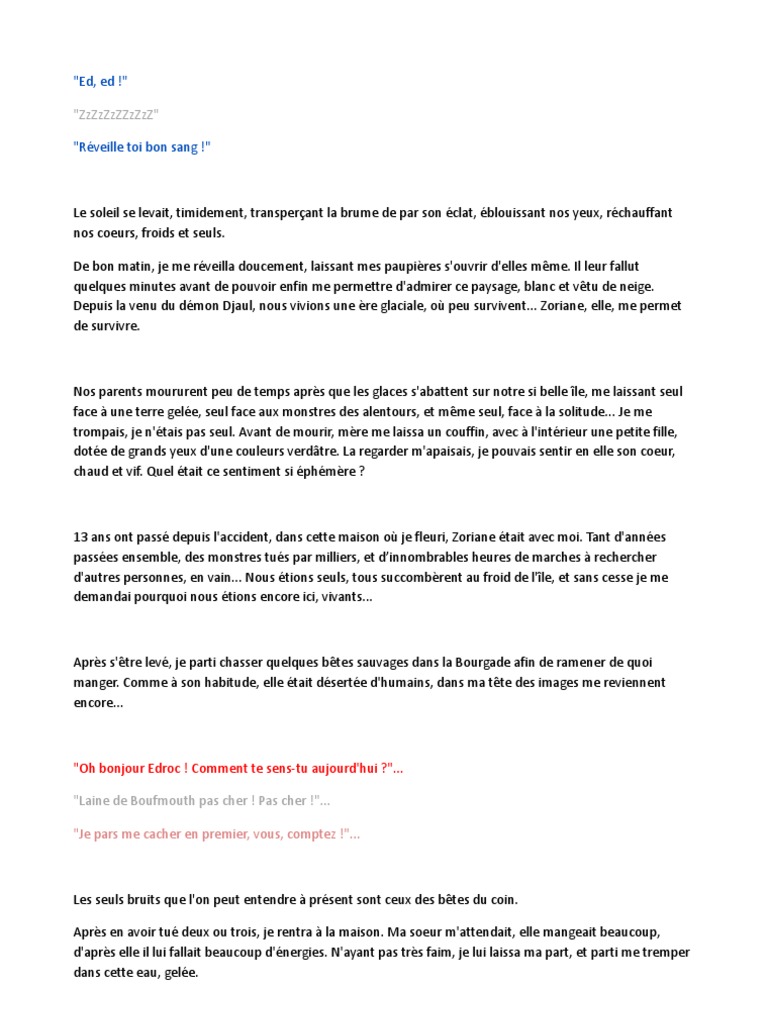 "Ed, ed !"

"ZzZzZzZZzZzZ"

"Réveille toi bon sang !"

Le soleil se levait, timidement, transperçant la brume de par son éclat, éblouissant nos yeux, réchauffant nos coeurs, froids et seuls.

De bon matin, je me réveilla doucement, laissant mes paupières s'ouvrir d'elles même. Il leur fallut quelques minutes avant de pouvoir enfin me permettre d'admirer ce paysage, blanc et vêtu de neige. Depuis la venu du démon Djaul, nous vivions une ère glaciale, où peu survivent... Zoriane, elle, me permet de survivre.

Nos parents moururent peu de temps après que les glaces s'abattent sur notre si belle île, me laissant seul face à une terre gelée, seul face aux monstres des alentours, et même seul, face à la solitude... Je me trompais, je n'étais pas seul. Avant de mourir, mère me laissa un couffin, avec à l'intérieur une petite fille, dotée de grands yeux d'une couleurs verdâtre. La regarder m'apaisais, je pouvais sentir en elle son coeur, chaud et vif. Quel était ce sentiment si éphémère ?

13 ans ont passé depuis l'accident, dans cette maison où je fleuri, Zoriane était avec moi. Tant d'années passées ensemble, des monstres tués par milliers, et d'innombrables heures de marches à rechercher d'autres personnes, en vain... Nous étions seuls, tous succombèrent au froid de l'île, et sans cesse je me demandai pourquoi nous étions encore ici, vivants...

Après s'être levé, je parti chasser quelques bêtes sauvages dans la Bourgade afin de ramener de quoi manger. Comme à son habitude, elle était désertée d'humains, dans ma tête des images me reviennent encore...

"Oh bonjour Edroc ! Comment te sens-tu aujourd'hui ?"...

"Laine de Boufmouth pas cher ! Pas cher !"...

"Je pars me cacher en premier, vous, comptez !"...

Les seuls bruits que l'on peut entendre à présent sont ceux des bêtes du coin.

Après en avoir tué deux ou trois, je rentra à la maison. Ma soeur m'attendait, elle mangeait beaucoup, d'après elle il lui fallait beaucoup d'énergies. N'ayant pas très faim, je lui laissa ma part, et parti me tremper dans cette eau, gelée.